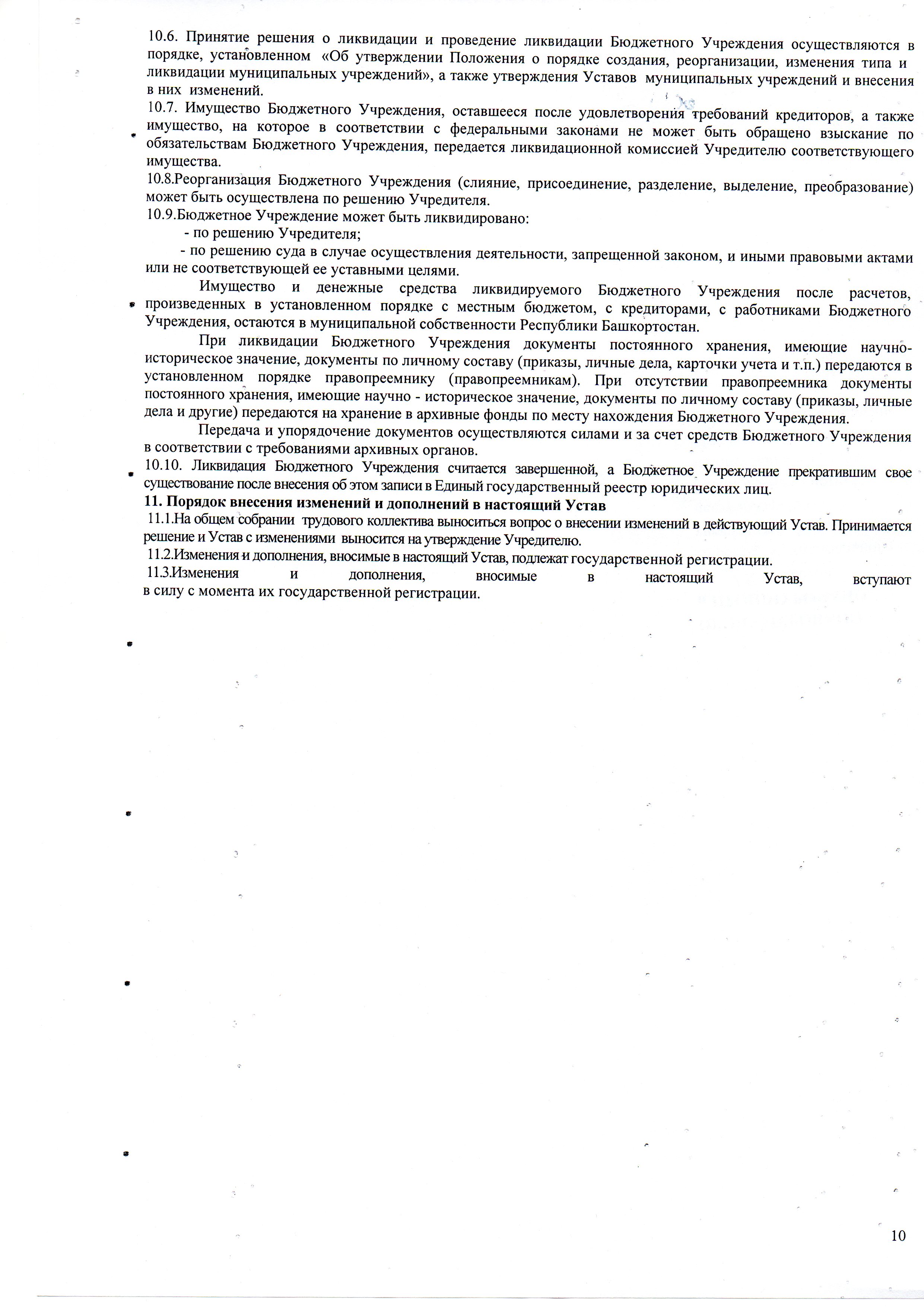 10.6. Принятие решения о ликвидации и проведение ликвидации Бюджетного Учреждения осуществляются в порядке, установленном «Об утверждении Положения о порядке создания, реорганизации, изменения типа и ликвидации муниципальных учреждений», а также утверждения Уставов муниципальных учреждений и внесения в них изменений.
10.7. Имущество Бюджетного Учреждения, оставшееся после удовлетворения требований кредиторов, а также имущество, на которое в соответствии с федеральными законами не может быть обращено взыскание по обязательствам Бюджетного Учреждения, передается ликвидационной комиссией Учредителю соответствующего имущества.
10.8.Реорганизация Бюджетного Учреждения (слияние, присоединение, разделение, выделение, преобразование) может быть осуществлена по решению Учредителя.
10.9.Бюджетное Учреждение может быть ликвидировано:
- по решению Учредителя;
- по решению суда в случае осуществления деятельности, запрещенной законом, и иными правовыми актами или не соответствующей ее уставными целями.

Имущество и денежные средства ликвидируемого Бюджетного Учреждения после расчетов, произведенных в установленном порядке с местным бюджетом, с кредиторами, с работниками Бюджетного Учреждения, остаются в муниципальной собственности Республики Башкортостан.

При ликвидации Бюджетного Учреждения документы постоянного хранения, имеющие научно-историческое значение, документы по личному составу (приказы, личные дела, карточки учета и т.п.) передаются в установленном порядке правопреемнику (правопреемникам). При отсутствии правопреемника документы постоянного хранения, имеющие научно - историческое значение, документы по личному составу (приказы, личные дела и другие) передаются на хранение в архивные фонды по месту нахождения Бюджетного Учреждения.

Передача и упорядочение документов осуществляются силами и за счет средств Бюджетного Учреждения в соответствии с требованиями архивных органов.
10.10. Ликвидация Бюджетного Учреждения считается завершенной, а Бюджетное Учреждение прекратившим свое существование после внесения об этом записи в Единый государственный реестр юридических лиц.
11. Порядок внесения изменений и дополнений в настоящий Устав
11.1.На общем собрании трудового коллектива выноситься вопрос о внесении изменений в действующий Устав. Принимается решение и Устав с изменениями выносится на утверждение Учредителю.
11.2.Изменения и дополнения, вносимые в настоящий Устав, подлежат государственной регистрации.
11.3.Изменения и дополнения, вносимые в настоящий Устав, вступают в силу с момента их государственной регистрации.

10